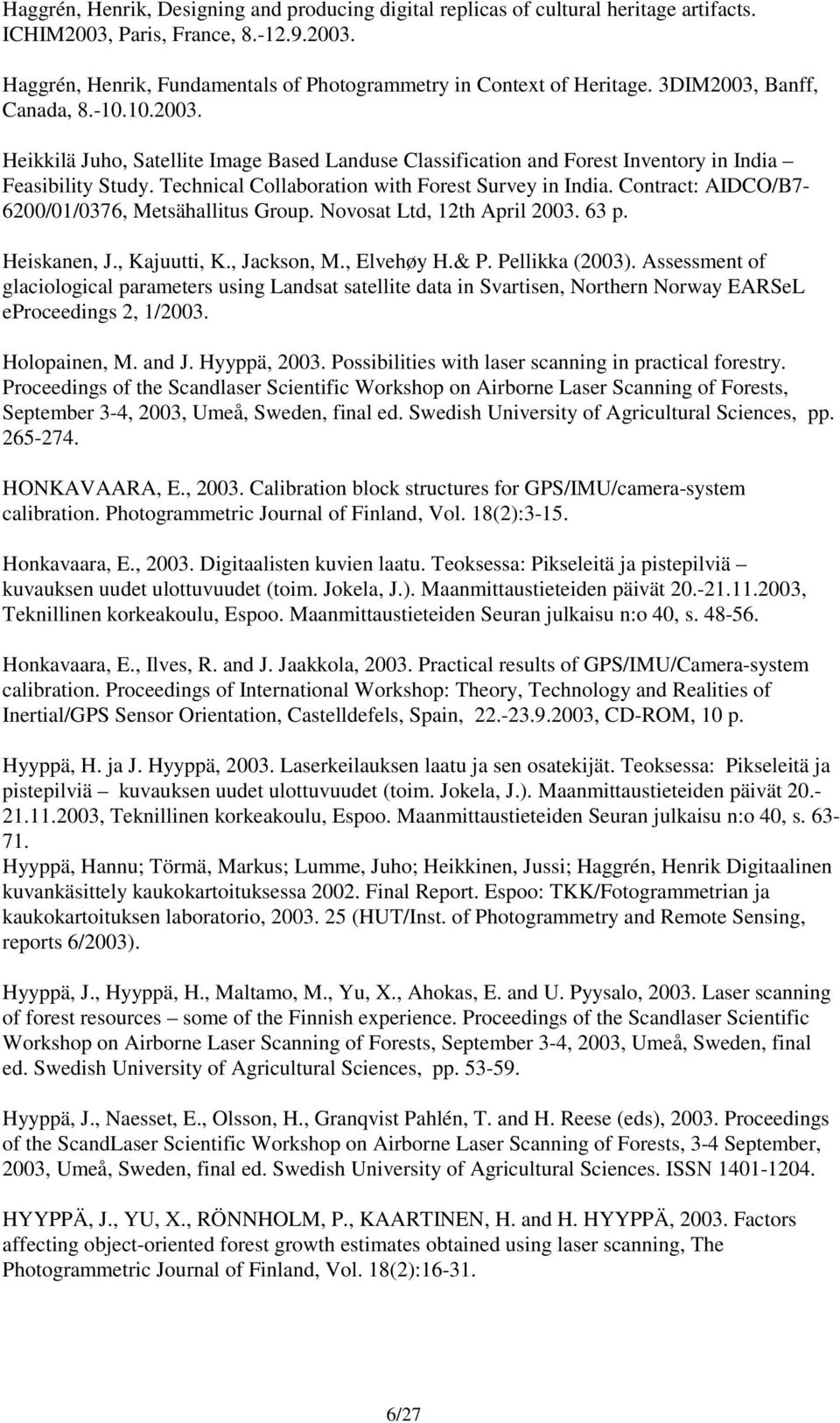 Haggrén, Henrik, Designing and producing digital replicas of cultural heritage artifacts. ICHIM2003, Paris, France, 8.-12.9.2003.

Haggrén, Henrik, Fundamentals of Photogrammetry in Context of Heritage. 3DIM2003, Banff, Canada, 8.-10.10.2003.

Heikkilä Juho, Satellite Image Based Landuse Classification and Forest Inventory in India – Feasibility Study. Technical Collaboration with Forest Survey in India. Contract: AIDCO/B7-6200/01/0376, Metsähallitus Group. Novosat Ltd, 12th April 2003. 63 p.

Heiskanen, J., Kajuutti, K., Jackson, M., Elvehøy H.& P. Pellikka (2003). Assessment of glaciological parameters using Landsat satellite data in Svartisen, Northern Norway EARSeL eProceedings 2, 1/2003.

Holopainen, M. and J. Hyyppä, 2003. Possibilities with laser scanning in practical forestry. Proceedings of the Scandlaser Scientific Workshop on Airborne Laser Scanning of Forests, September 3-4, 2003, Umeå, Sweden, final ed. Swedish University of Agricultural Sciences, pp. 265-274.

HONKAVAARA, E., 2003. Calibration block structures for GPS/IMU/camera-system calibration. Photogrammetric Journal of Finland, Vol. 18(2):3-15.

Honkavaara, E., 2003. Digitaalisten kuvien laatu. Teoksessa: Pikseleitä ja pistepilviä – kuvauksen uudet ulottuvuudet (toim. Jokela, J.). Maanmittaustieteiden päivät 20.-21.11.2003, Teknillinen korkeakoulu, Espoo. Maanmittaustieteiden Seuran julkaisu n:o 40, s. 48-56.

Honkavaara, E., Ilves, R. and J. Jaakkola, 2003. Practical results of GPS/IMU/Camera-system calibration. Proceedings of International Workshop: Theory, Technology and Realities of Inertial/GPS Sensor Orientation, Castelldefels, Spain, 22.-23.9.2003, CD-ROM, 10 p.

Hyyppä, H. ja J. Hyyppä, 2003. Laserkeilauksen laatu ja sen osatekijät. Teoksessa: Pikseleitä ja pistepilviä – kuvauksen uudet ulottuvuudet (toim. Jokela, J.). Maanmittaustieteiden päivät 20.-21.11.2003, Teknillinen korkeakoulu, Espoo. Maanmittaustieteiden Seuran julkaisu n:o 40, s. 63-71.
Hyyppä, Hannu; Törmä, Markus; Lumme, Juho; Heikkinen, Jussi; Haggrén, Henrik Digitaalinen kuvankäsittely kaukokartoituksessa 2002. Final Report. Espoo: TKK/Fotogrammetrian ja kaukokartoituksen laboratorio, 2003. 25 (HUT/Inst. of Photogrammetry and Remote Sensing, reports 6/2003).

Hyyppä, J., Hyyppä, H., Maltamo, M., Yu, X., Ahokas, E. and U. Pyysalo, 2003. Laser scanning of forest resources – some of the Finnish experience. Proceedings of the Scandlaser Scientific Workshop on Airborne Laser Scanning of Forests, September 3-4, 2003, Umeå, Sweden, final ed. Swedish University of Agricultural Sciences, pp. 53-59.

Hyyppä, J., Naesset, E., Olsson, H., Granqvist Pahlén, T. and H. Reese (eds), 2003. Proceedings of the ScandLaser Scientific Workshop on Airborne Laser Scanning of Forests, 3-4 September, 2003, Umeå, Sweden, final ed. Swedish University of Agricultural Sciences. ISSN 1401-1204.

HYYPPÄ, J., YU, X., RÖNNHOLM, P., KAARTINEN, H. and H. HYYPPÄ, 2003. Factors affecting object-oriented forest growth estimates obtained using laser scanning, The Photogrammetric Journal of Finland, Vol. 18(2):16-31.

6/27